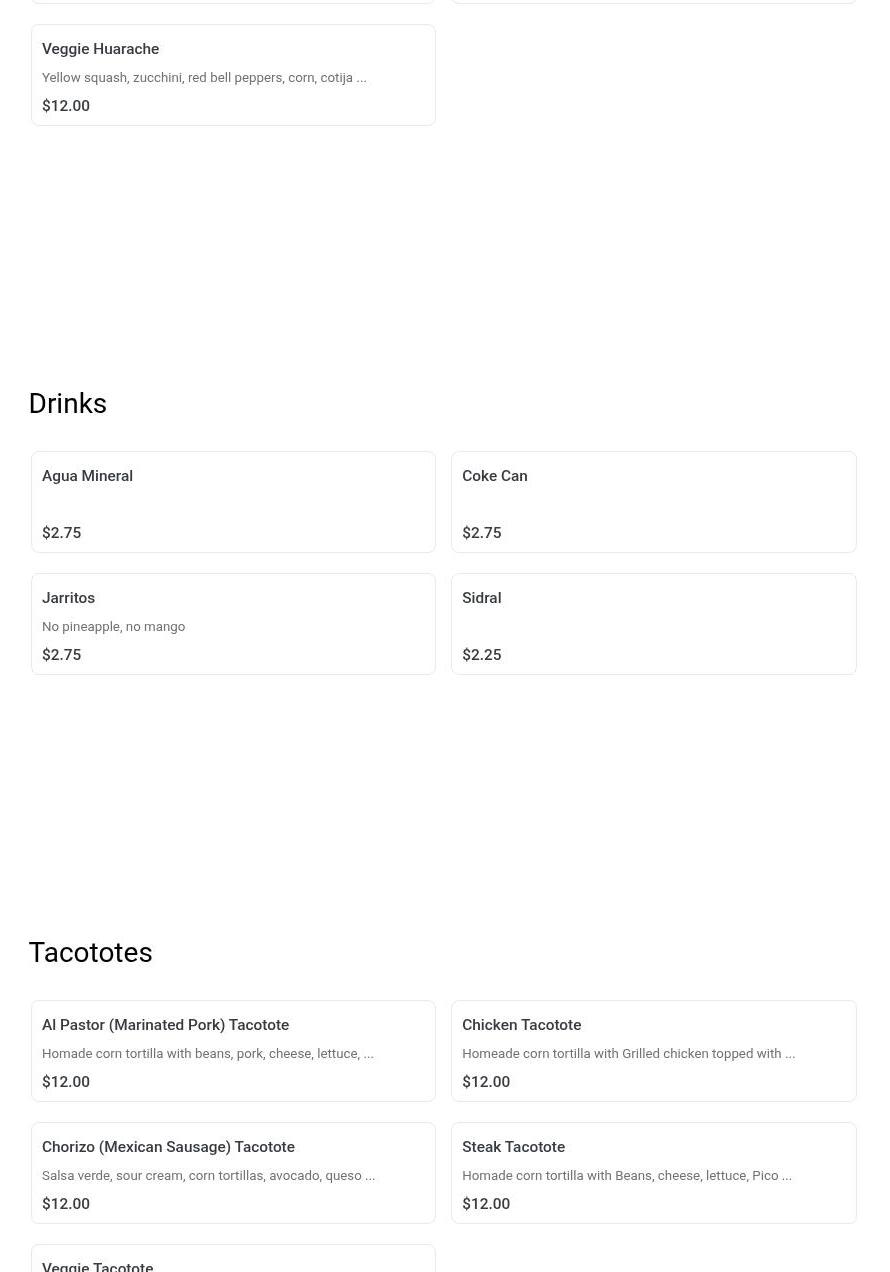 Veggie Huarache
Yellow squash, zucchini, red bell peppers, corn, cotija ...
$12.00

Drinks

Agua Mineral
$2.75

Coke Can
$2.75

Jarritos
No pineapple, no mango
$2.75

Sidral
$2.25

Tacototes

Al Pastor (Marinated Pork) Tacotote
Homade corn tortilla with beans, pork, cheese, lettuce, ...
$12.00

Chicken Tacotote
Homeade corn tortilla with Grilled chicken topped with ...
$12.00

Chorizo (Mexican Sausage) Tacotote
Salsa verde, sour cream, corn tortillas, avocado, queso ...
$12.00

Steak Tacotote
Homade corn tortilla with Beans, cheese, lettuce, Pico ...
$12.00

Veggie Tacotote